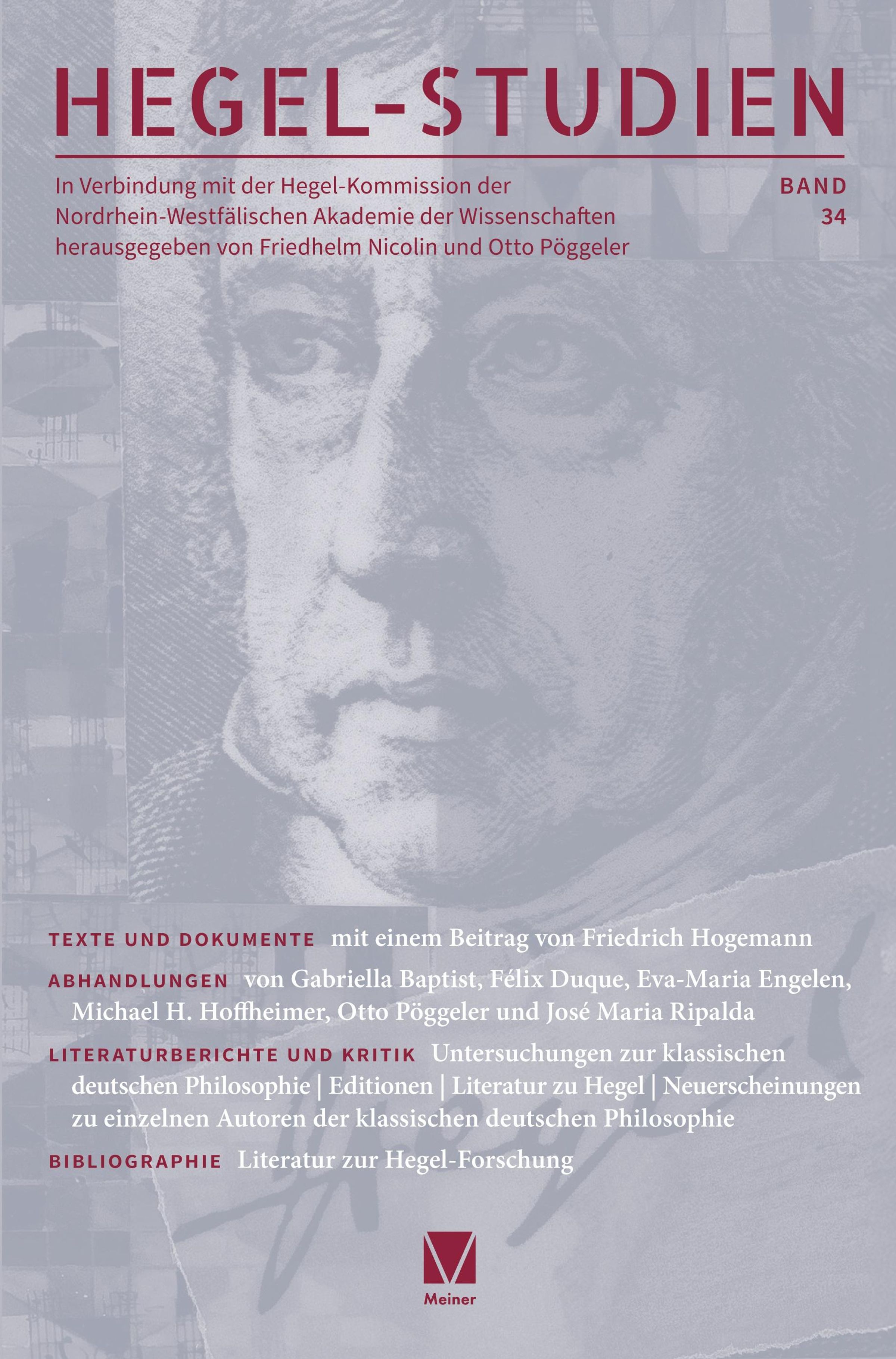 HEGEL-STUDIEN

In Verbindung mit der Hegel-Kommission der Nordrhein-Westfälischen Akademie der Wissenschaften herausgegeben von Friedhelm Nicolin und Otto Pöggeler

BAND
34

TEXTE UND DOKUMENTE mit einem Beitrag von Friedrich Hogemann

ABHANDLUNGEN von Gabriella Baptist, Félix Duque, Eva-Maria Engelen, Michael H. Hoffheimer, Otto Pöggeler und José Maria Ripalda

LITERATURBERICHTE UND KRITIK Untersuchungen zur klassischen deutschen Philosophie | Editionen | Literatur zu Hegel | Neuerscheinungen zu einzelnen Autoren der klassischen deutschen Philosophie

BIBLIOGRAPHIE Literatur zur Hegel-Forschung

Meiner